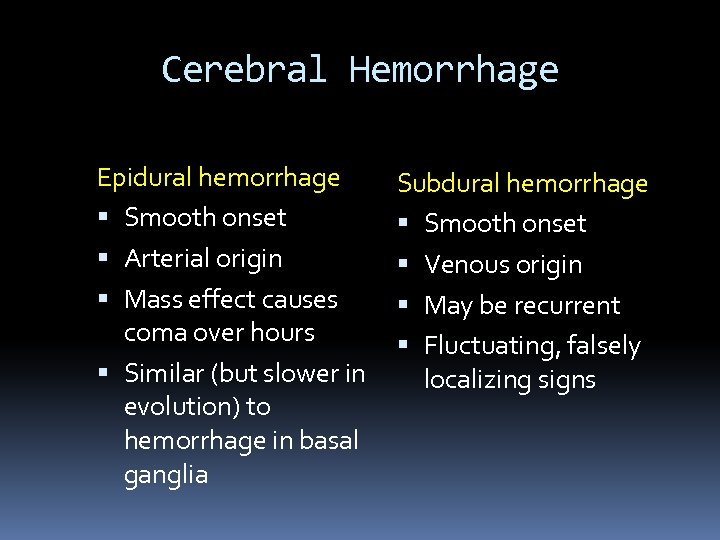 Cerebral Hemorrhage

Epidural hemorrhage
• Smooth onset
• Arterial origin
• Mass effect causes coma over hours
• Similar (but slower in evolution) to hemorrhage in basal ganglia

Subdural hemorrhage
• Smooth onset
• Venous origin
• May be recurrent
• Fluctuating, falsely localizing signs